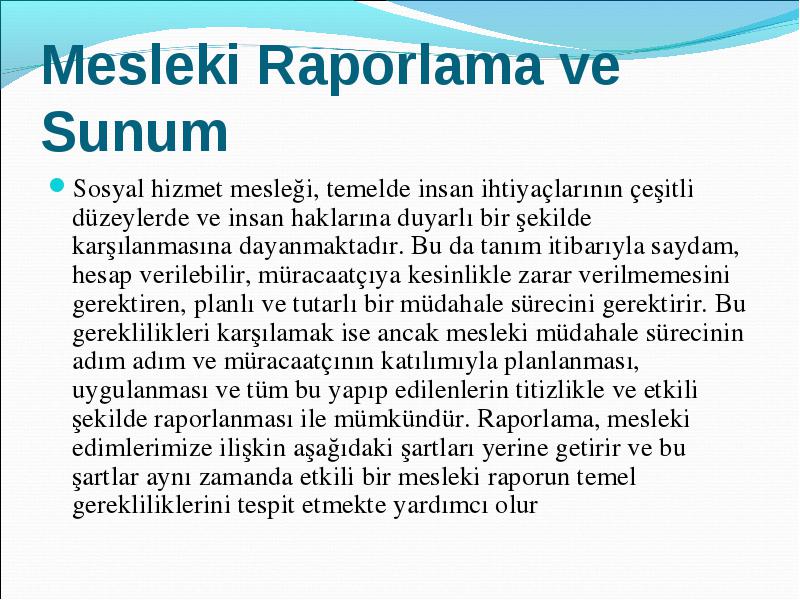 Mesleki Raporlama ve Sunum

Sosyal hizmet mesleği, temelde insan ihtiyaçlarının çeşitli düzeylerde ve insan haklarına duyarlı bir şekilde karşılanmasına dayanmaktadır. Bu da tanım itibarıyla saydam, hesap verilebilir, müracaatçıya kesinlikle zarar verilmemesini gerektiren, planlı ve tutarlı bir müdahale sürecini gerektirir. Bu gereklilikleri karşılamak ise ancak mesleki müdahale sürecinin adım adım ve müracaatçının katılımıyla planlanması, uygulanması ve tüm bu yapıp edilenlerin titizlikle ve etkili şekilde raporlanması ile mümkündür. Raporlama, mesleki edimlerimize ilişkin aşağıdaki şartları yerine getirir ve bu şartlar aynı zamanda etkili bir mesleki raporun temel gerekliliklerini tespit etmekte yardımcı olur